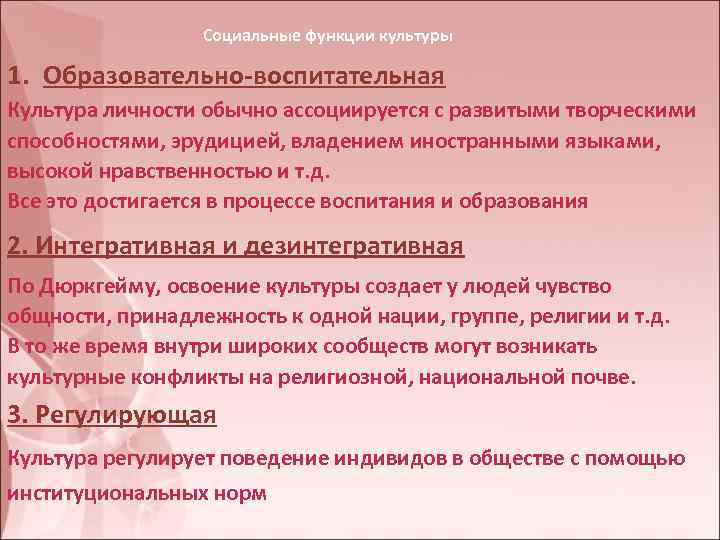 Социальные функции культуры

1. Образовательно-воспитательная

Культура личности обычно ассоциируется с развитыми творческими способностями, эрудицией, владением иностранными языками, высокой нравственностью и т.д.
Все это достигается в процессе воспитания и образования

2. Интегративная и дезинтегративная

По Дюркгейму, освоение культуры создает у людей чувство общности, принадлежность к одной нации, группе, религии и т.д.
В то же время внутри широких сообществ могут возникать культурные конфликты на религиозной, национальной почве.

3. Регулирующая

Культура регулирует поведение индивидов в обществе с помощью институциональных норм